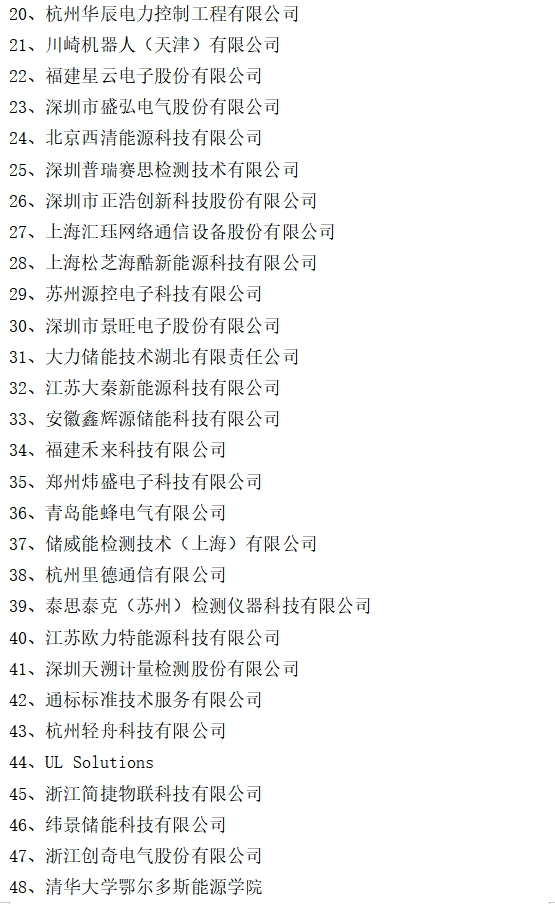 20、杭州华辰电力控制工程有限公司

21、川崎机器人（天津）有限公司

22、福建星云电子股份有限公司

23、深圳市盛弘电气股份有限公司

24、北京西清能源科技有限公司

25、深圳普瑞赛思检测技术有限公司

26、深圳市正浩创新科技股份有限公司

27、上海汇珏网络通信设备股份有限公司

28、上海松芝海酷新能源科技有限公司

29、苏州源控电子科技有限公司

30、深圳市景旺电子股份有限公司

31、大力储能技术湖北有限责任公司

32、江苏大秦新能源科技有限公司

33、安徽鑫辉源储能科技有限公司

34、福建禾来科技有限公司

35、郑州炜盛电子科技有限公司

36、青岛能蜂电气有限公司

37、储威能检测技术（上海）有限公司

38、杭州里德通信有限公司

39、泰思泰克（苏州）检测仪器科技有限公司

40、江苏欧力特能源科技有限公司

41、深圳天溯计量检测股份有限公司

42、通标标准技术服务有限公司

43、杭州轻舟科技有限公司

44、UL Solutions

45、浙江简捷物联科技有限公司

46、纬景储能科技有限公司

47、浙江创奇电气股份有限公司

48、清华大学鄂尔多斯能源学院